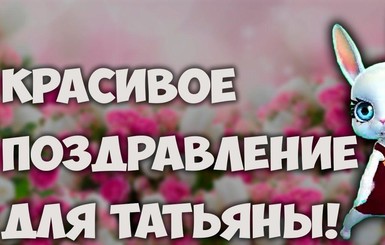 КРАСИВОЕ
ПОЗДРАВЛЕНИЕ
ДЛЯ ТАТЬЯНЫ!